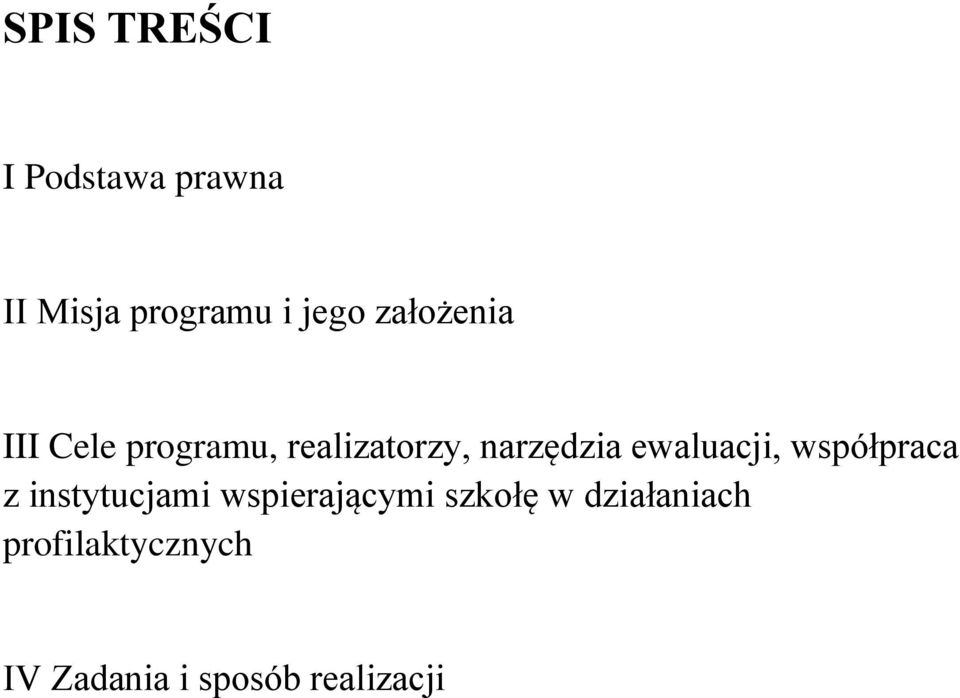 SPIS TREŚCI

I Podstawa prawna

II Misja programu i jego założenia

III Cele programu, realizatorzy, narzędzia ewaluacji, współpraca z instytucjami wspierającymi szkołę w działaniach profilaktycznych

IV Zadania i sposób realizacji